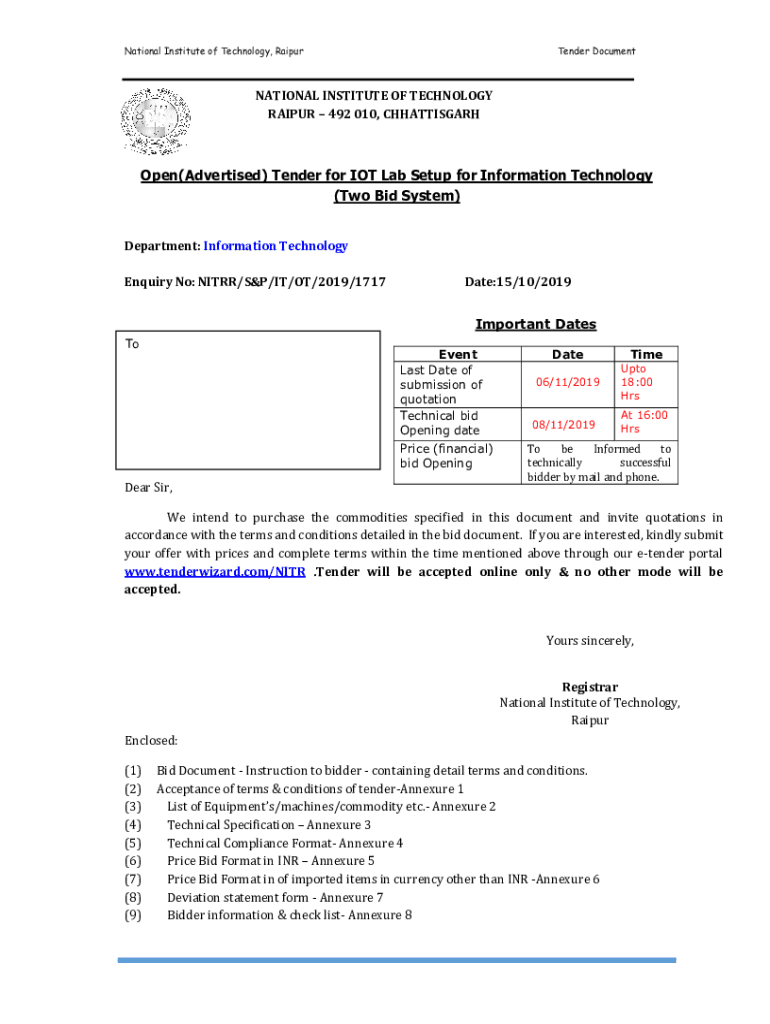 National Institute of Technology, Raipur

Tender Document

NATIONAL INSTITUTE OF TECHNOLOGY
RAIPUR – 492 010, CHHATTISGARH

Open(Advertised) Tender for IOT Lab Setup for Information Technology
(Two Bid System)

Department: Information Technology

Enquiry No: NITRR/S&P/IT/OT/2019/1717

Date:15/10/2019

To

Important Dates

| Event | Date | Time |
|---|---|---|
| Last Date of submission of quotation | 06/11/2019 | Upto 18:00 Hrs |
| Technical bid Opening date | 08/11/2019 | At 16:00 Hrs |
| Price (financial) bid Opening | To be Informed to technically successful bidder by mail and phone. | |

Dear Sir,

We intend to purchase the commodities specified in this document and invite quotations in accordance with the terms and conditions detailed in the bid document. If you are interested, kindly submit your offer with prices and complete terms within the time mentioned above through our e-tender portal www.tenderwizard.com/NITR .Tender will be accepted online only & no other mode will be accepted.

Yours sincerely,

Registrar
National Institute of Technology,
Raipur

Enclosed:

(1) Bid Document - Instruction to bidder - containing detail terms and conditions.
(2) Acceptance of terms & conditions of tender-Annexure 1
(3) List of Equipment's/machines/commodity etc.- Annexure 2
(4) Technical Specification – Annexure 3
(5) Technical Compliance Format- Annexure 4
(6) Price Bid Format in INR – Annexure 5
(7) Price Bid Format in of imported items in currency other than INR -Annexure 6
(8) Deviation statement form - Annexure 7
(9) Bidder information & check list- Annexure 8